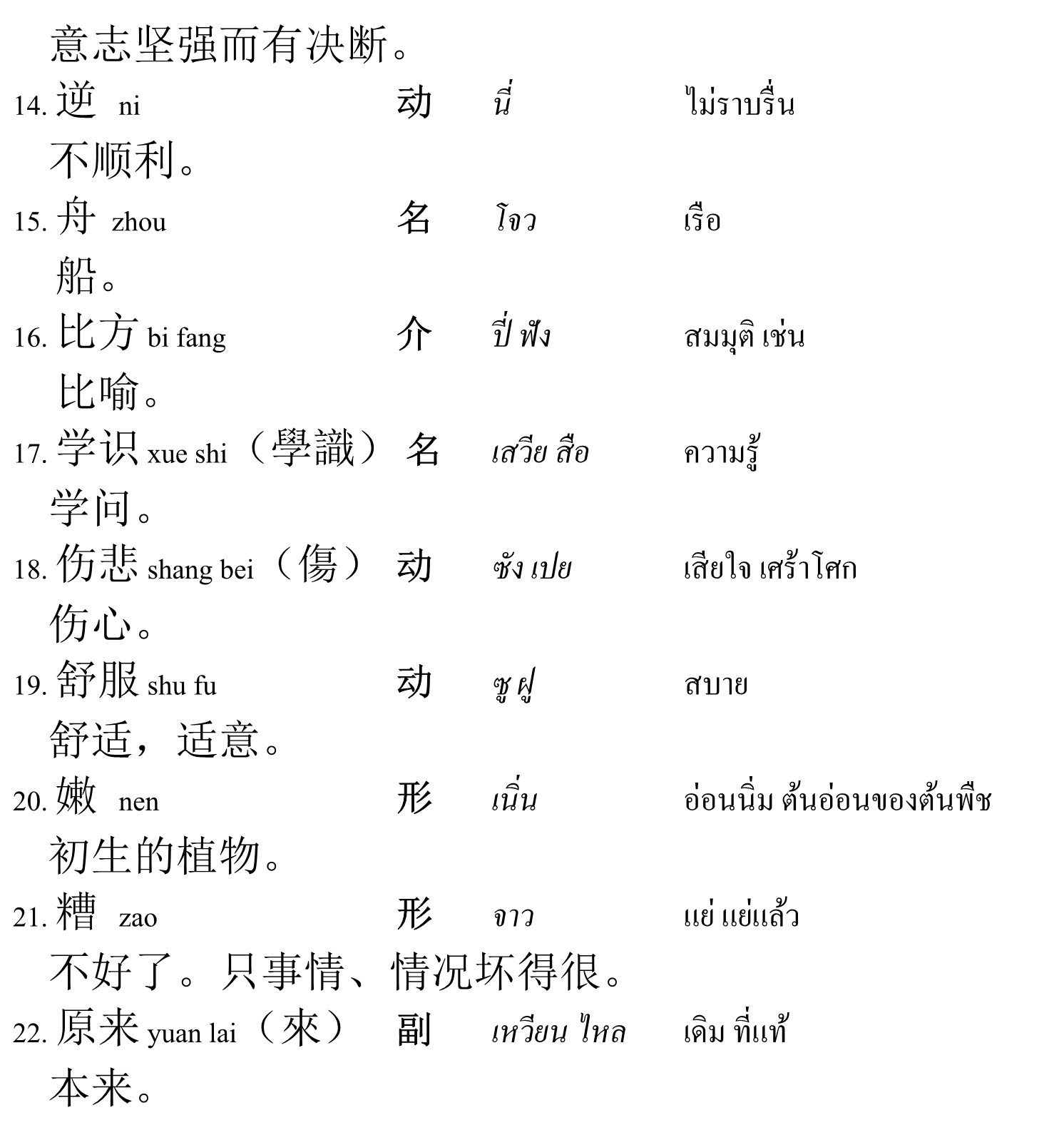 意志坚强而有决断。

14. 逆 ni 动 นี่ ไม่ราบรื่น

不顺利。

15. 舟 zhou 名 โจว เรือ

船。

16. 比方 bi fang 介 ปี่ ฟัง สมมุติ เช่น

比喻。

17. 学识 xue shi（學識） 名 เสวีย สือ ความรู้

学问。

18. 伤悲 shang bei（傷） 动 ซัง เปย เสียใจ เศร้าโศก

伤心。

19. 舒服 shu fu 动 ซู ฝู สบาย

舒适，适意。

20. 嫩 nen 形 เนิ่น อ่อนนิ่ม ต้นอ่อนของต้นพืช

初生的植物。

21. 糟 zao 形 จาว แย่ แย่แล้ว

不好了。只事情、情况坏得很。

22. 原来 yuan lai（來） 副 เหวียน ไหล เดิม ที่แท้

本来。